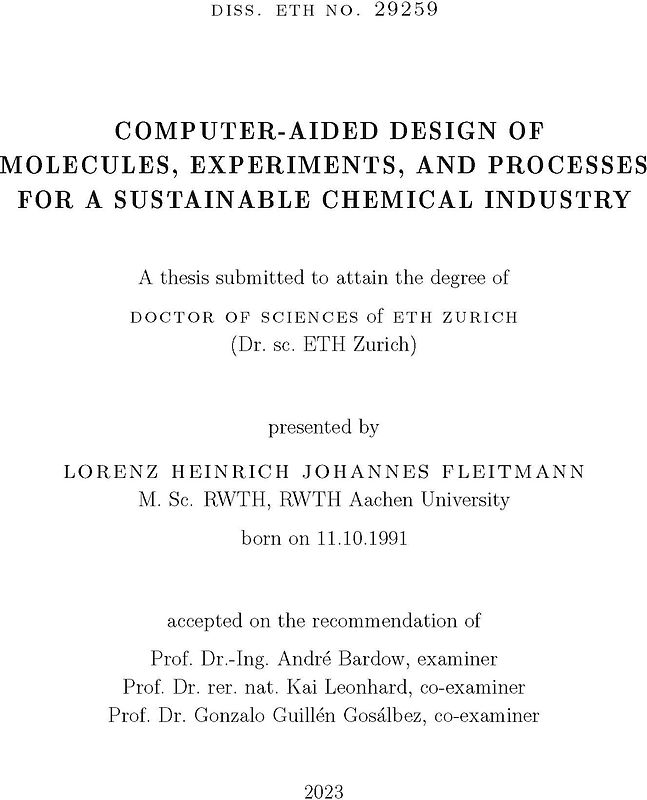 DISS. ETH NO. 29259

COMPUTER-AIDED DESIGN OF MOLECULES, EXPERIMENTS, AND PROCESSES FOR A SUSTAINABLE CHEMICAL INDUSTRY

A thesis submitted to attain the degree of

DOCTOR OF SCIENCES of ETH ZURICH
(Dr. sc. ETH Zurich)

presented by

LORENZ HEINRICH JOHANNES FLEITMANN
M. Sc. RWTH, RWTH Aachen University

born on 11.10.1991

accepted on the recommendation of

Prof. Dr.-Ing. André Bardow, examiner
Prof. Dr. rer. nat. Kai Leonhard, co-examiner
Prof. Dr. Gonzalo Guillén Gosálbez, co-examiner

2023